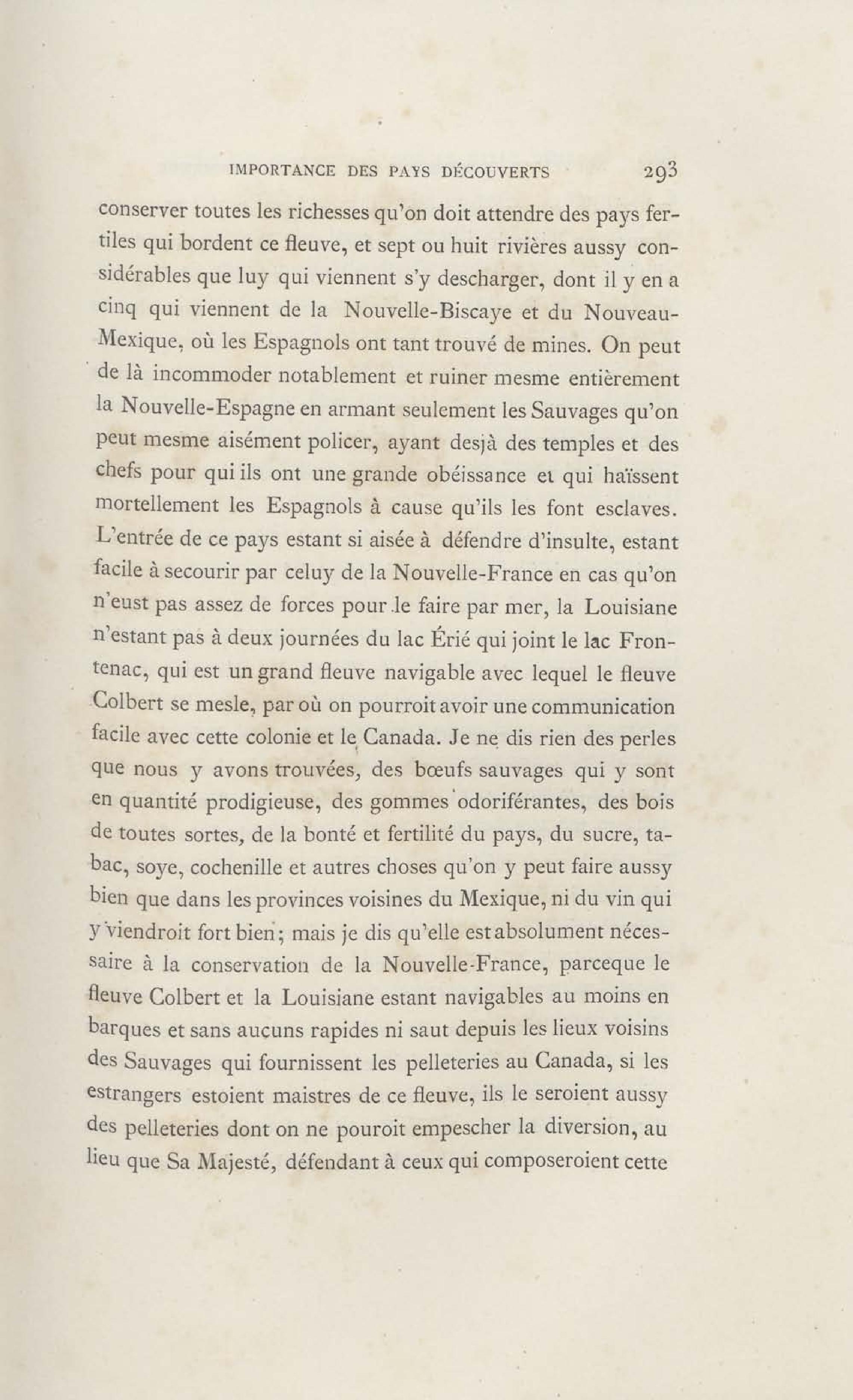 IMPORTANCE DES PAYS DÉCOUVERTS 293

conserver toutes les richesses qu'on doit attendre des pays fertiles qui bordent ce fleuve, et sept ou huit rivières aussy considérables que luy qui viennent s'y descharger, dont il y en a cinq qui viennent de la Nouvelle-Biscaye et du Nouveau-Mexique, où les Espagnols ont tant trouvé de mines. On peut de là incommoder notablement et ruiner mesme entièrement la Nouvelle-Espagne en armant seulement les Sauvages qu'on peut mesme aisément policer, ayant desjà des temples et des chefs pour qui ils ont une grande obéissance et qui haïssent mortellement les Espagnols à cause qu'ils les font esclaves. L'entrée de ce pays estant si aisée à défendre d'insulte, estant facile à secourir par celuy de la Nouvelle-France en cas qu'on n'eust pas assez de forces pour le faire par mer, la Louisiane n'estant pas à deux journées du lac Érié qui joint le lac Frontenac, qui est un grand fleuve navigable avec lequel le fleuve Colbert se mesle, par où on pourroit avoir une communication facile avec cette colonie et le Canada. Je ne dis rien des perles que nous y avons trouvées, des bœufs sauvages qui y sont en quantité prodigieuse, des gommes odoriférantes, des bois de toutes sortes, de la bonté et fertilité du pays, du sucre, tabac, soye, cochenille et autres choses qu'on y peut faire aussy bien que dans les provinces voisines du Mexique, ni du vin qui y viendroit fort bien; mais je dis qu'elle est absolument nécessaire à la conservation de la Nouvelle-France, parceque le fleuve Colbert et la Louisiane estant navigables au moins en barques et sans aucuns rapides ni saut depuis les lieux voisins des Sauvages qui fournissent les pelleteries au Canada, si les estrangers estoient maistres de ce fleuve, ils le seroient aussy des pelleteries dont on ne pouroit empescher la diversion, au lieu que Sa Majesté, défendant à ceux qui composeroient cette